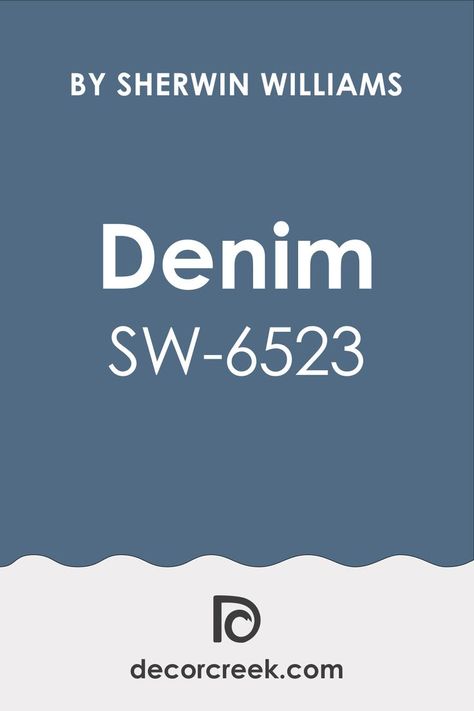 BY SHERWIN WILLIAMS

Denim
SW-6523

decorcreek.com